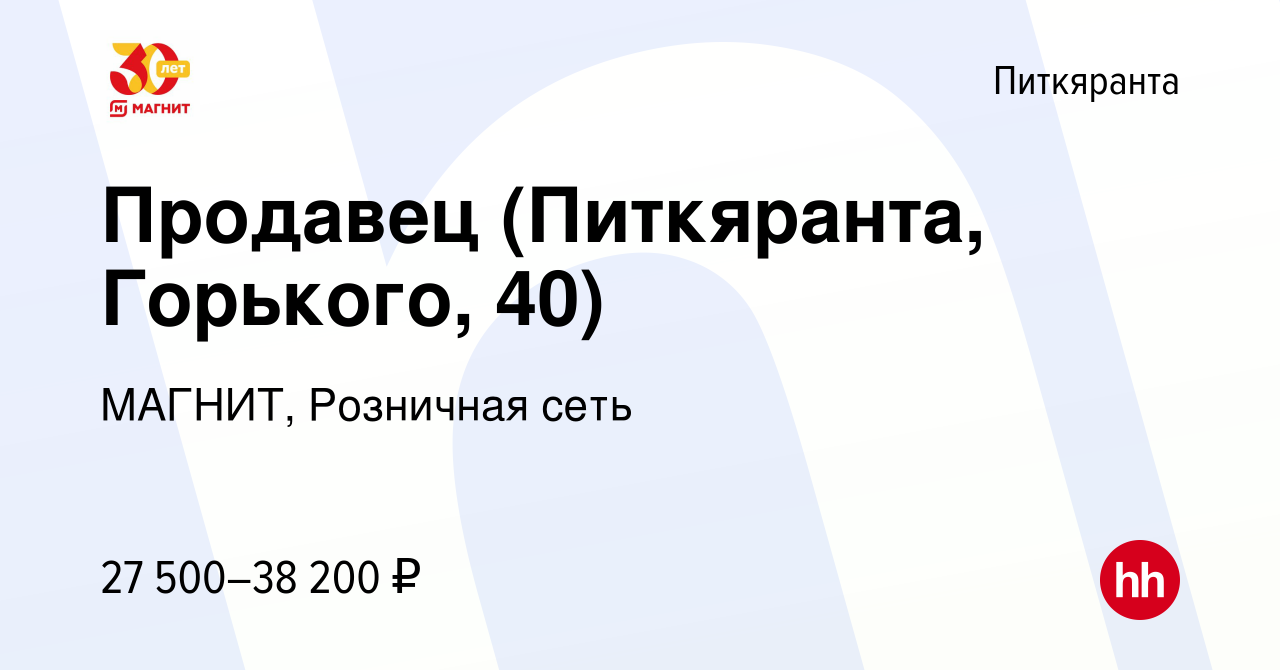 30 лет
МАГНИТ

Питкяранта

Продавец (Питкяранта, Горького, 40)

МАГНИТ, Розничная сеть

27 500–38 200 ₽

hh